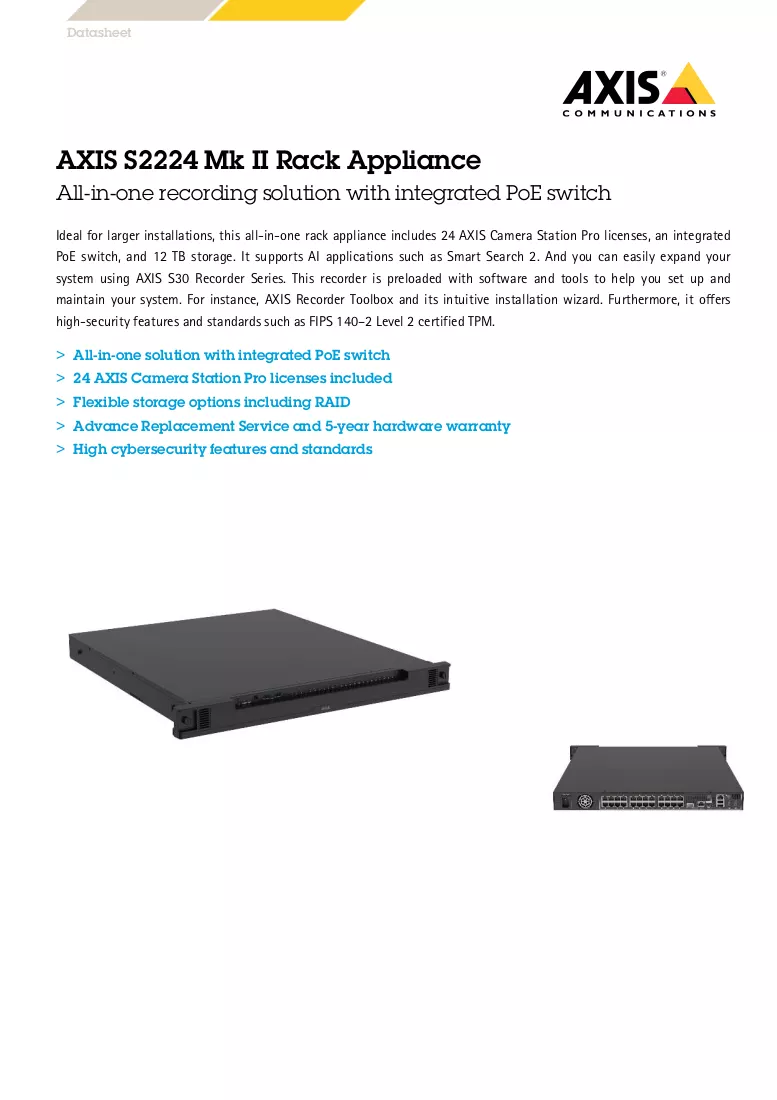 Datasheet

AXIS®
COMMUNICATIONS

AXIS S2224 Mk II Rack Appliance

All-in-one recording solution with integrated PoE switch

Ideal for larger installations, this all-in-one rack appliance includes 24 AXIS Camera Station Pro licenses, an integrated PoE switch, and 12 TB storage. It supports AI applications such as Smart Search 2. And you can easily expand your system using AXIS S30 Recorder Series. This recorder is preloaded with software and tools to help you set up and maintain your system. For instance, AXIS Recorder Toolbox and its intuitive installation wizard. Furthermore, it offers high-security features and standards such as FIPS 140-2 Level 2 certified TPM.

> All-in-one solution with integrated PoE switch
> 24 AXIS Camera Station Pro licenses included
> Flexible storage options including RAID
> Advance Replacement Service and 5-year hardware warranty
> High cybersecurity features and standards